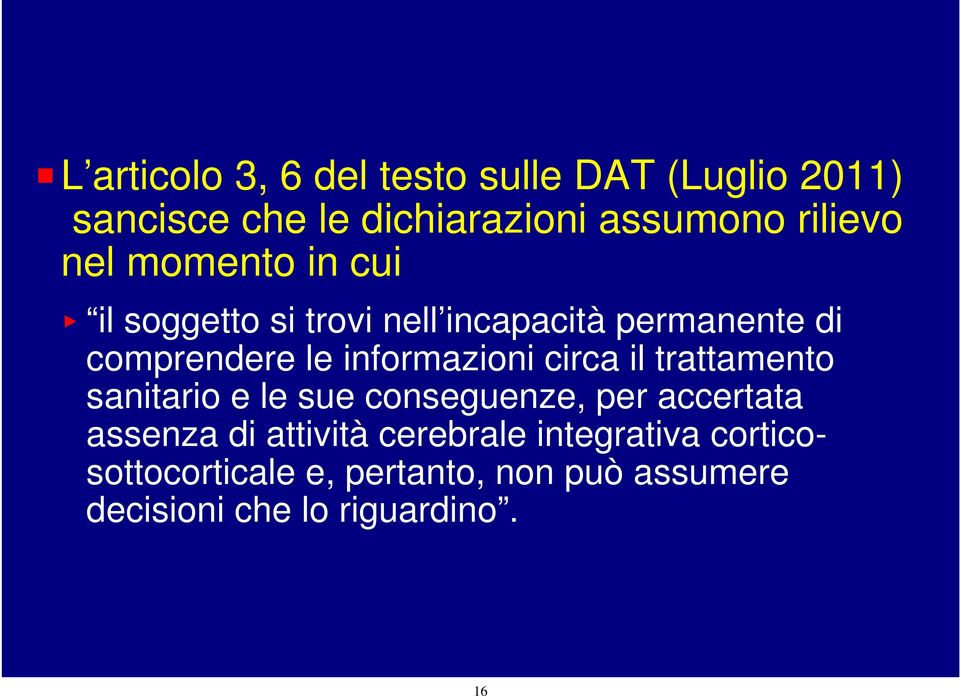 L’articolo 3, 6 del testo sulle DAT (Luglio 2011) sancisce che le dichiarazioni assumono rilievo nel momento in cui

“il soggetto si trovi nell’incapacità permanente di comprendere le informazioni circa il trattamento sanitario e le sue conseguenze, per accertata assenza di attività cerebrale integrativa cortico-sottocorticale e, pertanto, non può assumere decisioni che lo riguardino”.

16